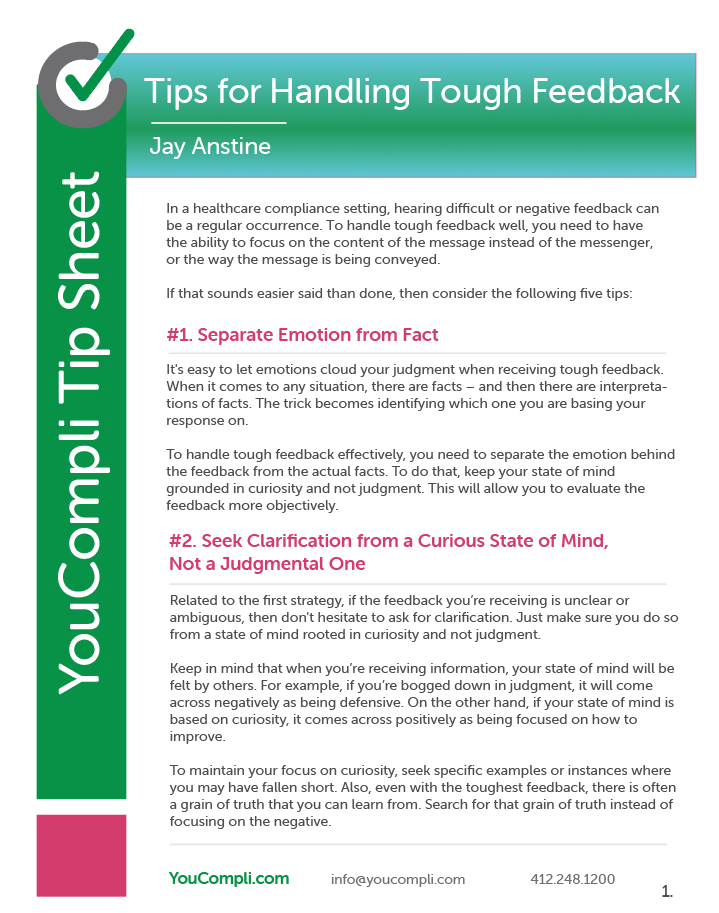 YouCompli Tip Sheet

Tips for Handling Tough Feedback

Jay Anstine

In a healthcare compliance setting, hearing difficult or negative feedback can be a regular occurrence. To handle tough feedback well, you need to have the ability to focus on the content of the message instead of the messenger, or the way the message is being conveyed.

If that sounds easier said than done, then consider the following five tips:

#1. Separate Emotion from Fact

It's easy to let emotions cloud your judgment when receiving tough feedback. When it comes to any situation, there are facts – and then there are interpretations of facts. The trick becomes identifying which one you are basing your response on.

To handle tough feedback effectively, you need to separate the emotion behind the feedback from the actual facts. To do that, keep your state of mind grounded in curiosity and not judgment. This will allow you to evaluate the feedback more objectively.

#2. Seek Clarification from a Curious State of Mind, Not a Judgmental One

Related to the first strategy, if the feedback you're receiving is unclear or ambiguous, then don't hesitate to ask for clarification. Just make sure you do so from a state of mind rooted in curiosity and not judgment.

Keep in mind that when you're receiving information, your state of mind will be felt by others. For example, if you're bogged down in judgment, it will come across negatively as being defensive. On the other hand, if your state of mind is based on curiosity, it comes across positively as being focused on how to improve.

To maintain your focus on curiosity, seek specific examples or instances where you may have fallen short. Also, even with the toughest feedback, there is often a grain of truth that you can learn from. Search for that grain of truth instead of focusing on the negative.

YouCompli.com info@youcompli.com 412.248.1200

1.